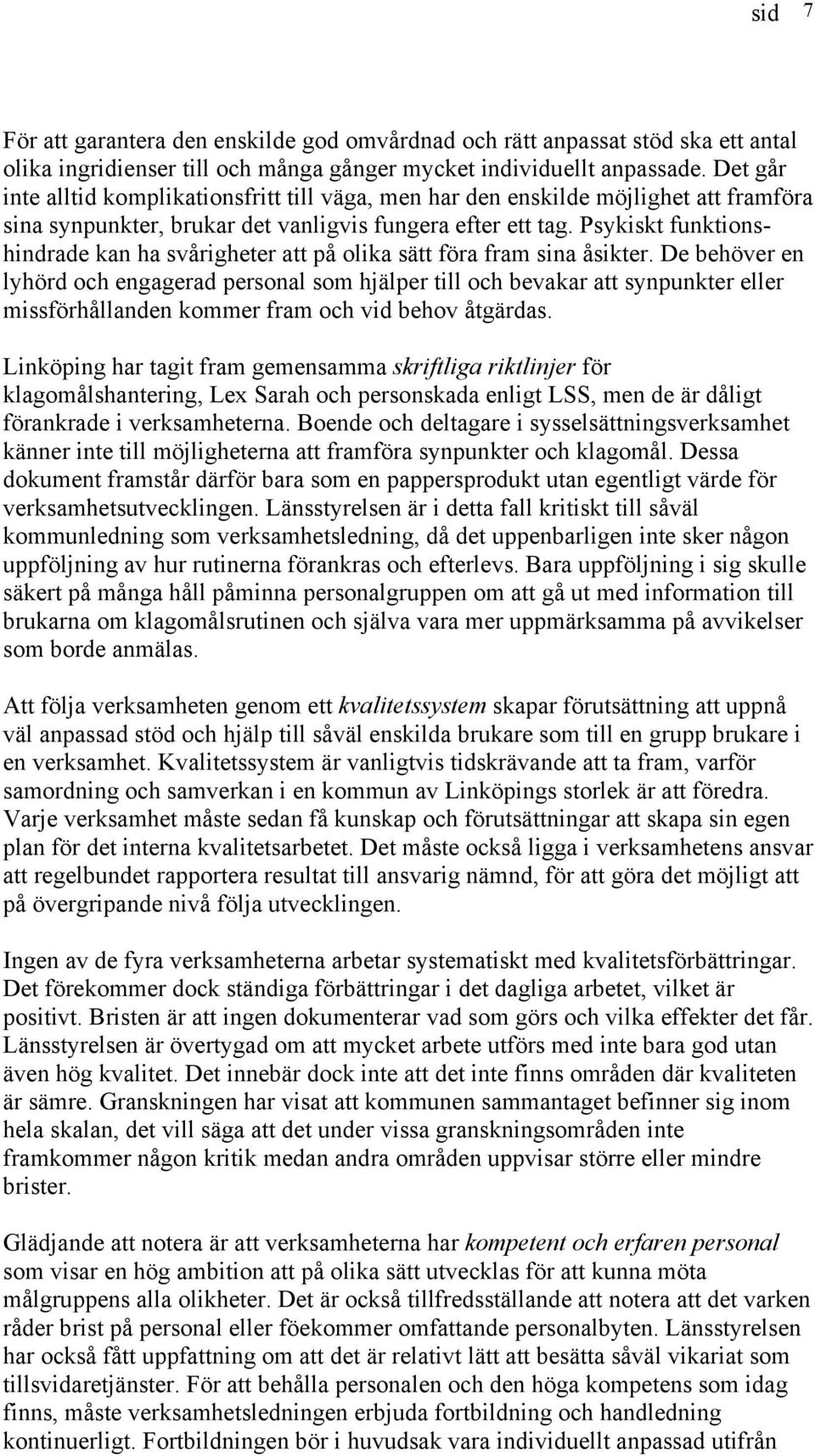 sid 7

För att garantera den enskilde god omvårdnad och rätt anpassat stöd ska ett antal olika ingridienser till och många gånger mycket individuellt anpassade. Det går inte alltid komplikationsfritt till väga, men har den enskilde möjlighet att framföra sina synpunkter, brukar det vanligvis fungera efter ett tag. Psykiskt funktionshindrade kan ha svårigheter att på olika sätt föra fram sina åsikter. De behöver en lyhörd och engagerad personal som hjälper till och bevakar att synpunkter eller missförhållanden kommer fram och vid behov åtgärdas.

Linköping har tagit fram gemensamma skriftliga riktlinjer för klagomålshantering, Lex Sarah och personskada enligt LSS, men de är dåligt förankrade i verksamheterna. Boende och deltagare i sysselsättningsverksamhet känner inte till möjligheterna att framföra synpunkter och klagomål. Dessa dokument framstår därför bara som en pappersprodukt utan egentligt värde för verksamhetsutvecklingen. Länsstyrelsen är i detta fall kritiskt till såväl kommunledning som verksamhetsledning, då det uppenbarligen inte sker någon uppföljning av hur rutinerna förankras och efterlevs. Bara uppföljning i sig skulle säkert på många håll påminna personalgruppen om att gå ut med information till brukarna om klagomålsrutinen och själva vara mer uppmärksamma på avvikelser som borde anmälas.

Att följa verksamheten genom ett kvalitetssystem skapar förutsättning att uppnå väl anpassad stöd och hjälp till såväl enskilda brukare som till en grupp brukare i en verksamhet. Kvalitetssystem är vanligtvis tidskrävande att ta fram, varför samordning och samverkan i en kommun av Linköpings storlek är att föredra. Varje verksamhet måste sedan få kunskap och förutsättningar att skapa sin egen plan för det interna kvalitetsarbetet. Det måste också ligga i verksamhetens ansvar att regelbundet rapportera resultat till ansvarig nämnd, för att göra det möjligt att på övergripande nivå följa utvecklingen.

Ingen av de fyra verksamheterna arbetar systematiskt med kvalitetsförbättringar. Det förekommer dock ständiga förbättringar i det dagliga arbetet, vilket är positivt. Bristen är att ingen dokumenterar vad som görs och vilka effekter det får. Länsstyrelsen är övertygad om att mycket arbete utförs med inte bara god utan även hög kvalitet. Det innebär dock inte att det inte finns områden där kvaliteten är sämre. Granskningen har visat att kommunen sammantaget befinner sig inom hela skalan, det vill säga att det under vissa granskningsområden inte framkommer någon kritik medan andra områden uppvisar större eller mindre brister.

Glädjande att notera är att verksamheterna har kompetent och erfaren personal som visar en hög ambition att på olika sätt utvecklas för att kunna möta målgruppens alla olikheter. Det är också tillfredsställande att notera att det varken råder brist på personal eller föekommer omfattande personalbyten. Länsstyrelsen har också fått uppfattning om att det är relativt lätt att besätta såväl vikariat som tillsvidaretjänster. För att behålla personalen och den höga kompetens som idag finns, måste verksamhetsledningen erbjuda fortbildning och handledning kontinuerligt. Fortbildningen bör i huvudsak vara individuellt anpassad utifrån